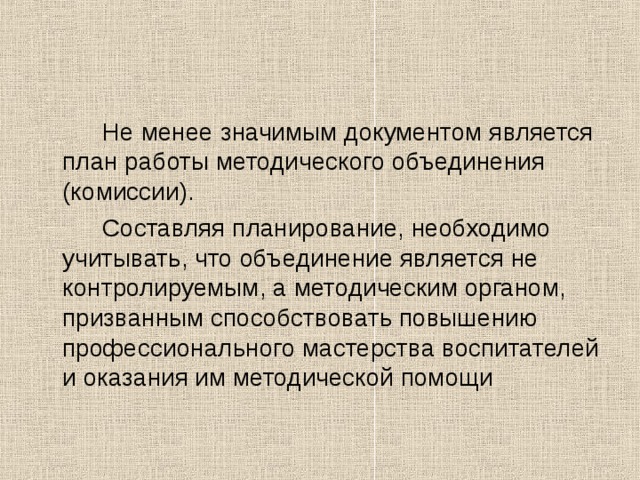 Не менее значимым документом является план работы методического объединения (комиссии).

Составляя планирование, необходимо учитывать, что объединение является не контролируемым, а методическим органом, призванным способствовать повышению профессионального мастерства воспитателей и оказания им методической помощи